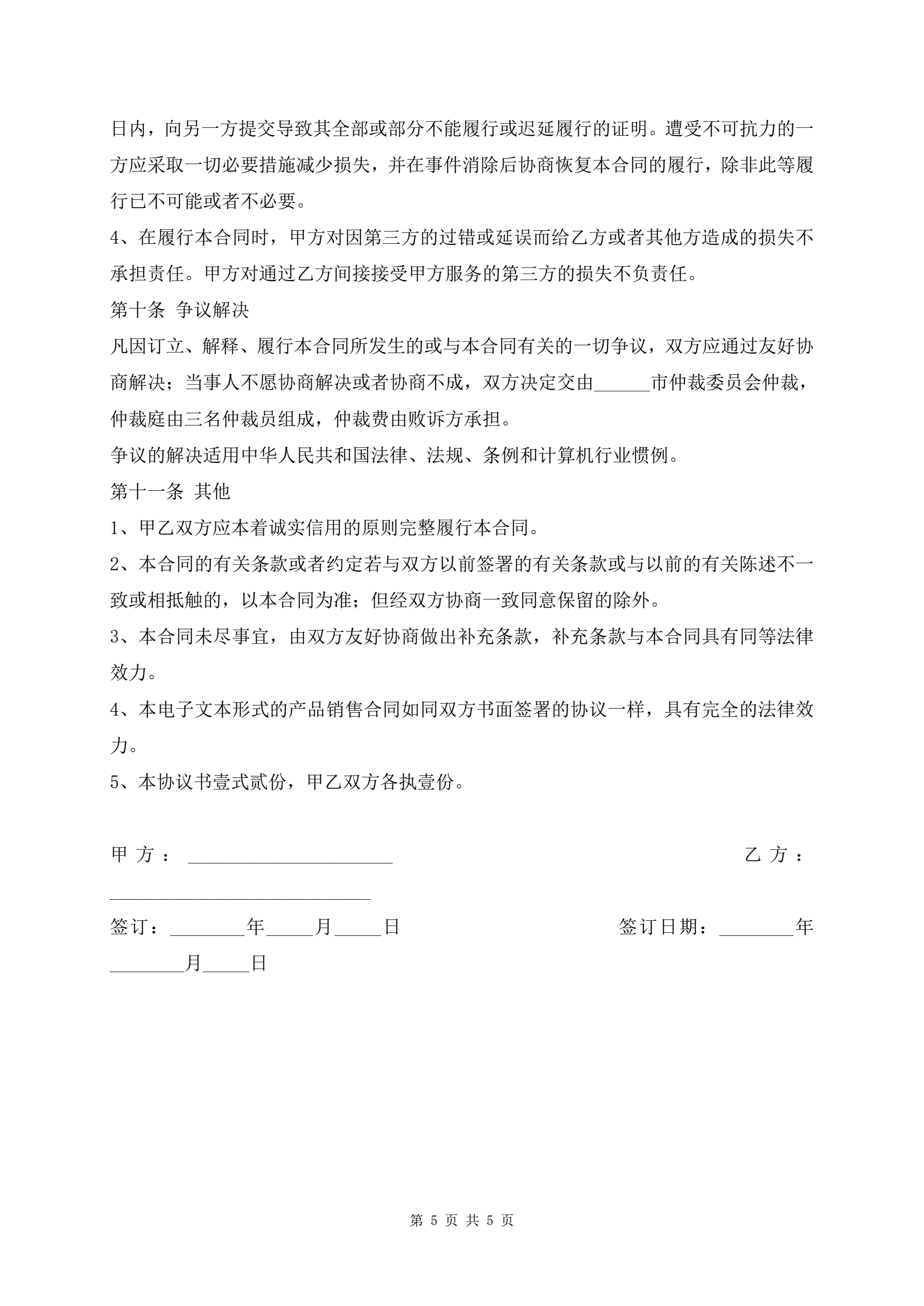 日内，向另一方提交导致其全部或部分不能履行或迟延履行的证明。遭受不可抗力的一方应采取一切必要措施减少损失，并在事件消除后协商恢复本合同的履行，除非此等履行已不可能或者不必要。

4、在履行本合同时，甲方对因第三方的过错或延误而给乙方或者其他方造成的损失不承担责任。甲方对通过乙方间接接受甲方服务的第三方的损失不负责任。

第十条 争议解决

凡因订立、解释、履行本合同所发生的或与本合同有关的一切争议，双方应通过友好协商解决；当事人不愿协商解决或者协商不成，双方决定交由______市仲裁委员会仲裁，仲裁庭由三名仲裁员组成，仲裁费由败诉方承担。

争议的解决适用中华人民共和国法律、法规、条例和计算机行业惯例。

第十一条 其他

1、甲乙双方应本着诚实信用的原则完整履行本合同。

2、本合同的有关条款或者约定若与双方以前签署的有关条款或与以前的有关陈述不一致或相抵触的，以本合同为准；但经双方协商一致同意保留的除外。

3、本合同未尽事宜，由双方友好协商做出补充条款，补充条款与本合同具有同等法律效力。

4、本电子文本形式的产品销售合同如同双方书面签署的协议一样，具有完全的法律效力。

5、本协议书壹式贰份，甲乙双方各执壹份。

甲 方 ： ______________________ 乙 方 ： ____________________________

签订：________年_____月_____日 签订日期：________年________月_____日

第 5 页 共 5 页